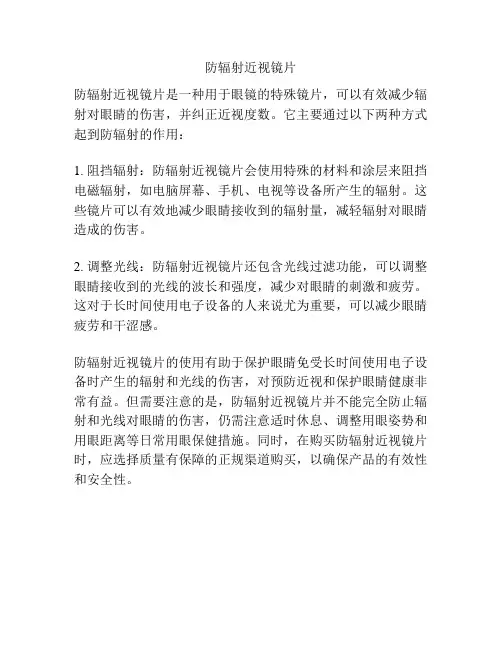 防辐射近视镜片

防辐射近视镜片是一种用于眼镜的特殊镜片，可以有效减少辐射对眼睛的伤害，并纠正近视度数。它主要通过以下两种方式起到防辐射的作用：

1. 阻挡辐射：防辐射近视镜片会使用特殊的材料和涂层来阻挡电磁辐射，如电脑屏幕、手机、电视等设备所产生的辐射。这些镜片可以有效地减少眼睛接收到的辐射量，减轻辐射对眼睛造成的伤害。

2. 调整光线：防辐射近视镜片还包含光线过滤功能，可以调整眼睛接收到的光线的波长和强度，减少对眼睛的刺激和疲劳。这对于长时间使用电子设备的人来说尤为重要，可以减少眼睛疲劳和干涩感。

防辐射近视镜片的使用有助于保护眼睛免受长时间使用电子设备时产生的辐射和光线的伤害，对预防近视和保护眼睛健康非常有益。但需要注意的是，防辐射近视镜片并不能完全防止辐射和光线对眼睛的伤害，仍需注意适时休息、调整用眼姿势和用眼距离等日常用眼保健措施。同时，在购买防辐射近视镜片时，应选择质量有保障的正规渠道购买，以确保产品的有效性和安全性。